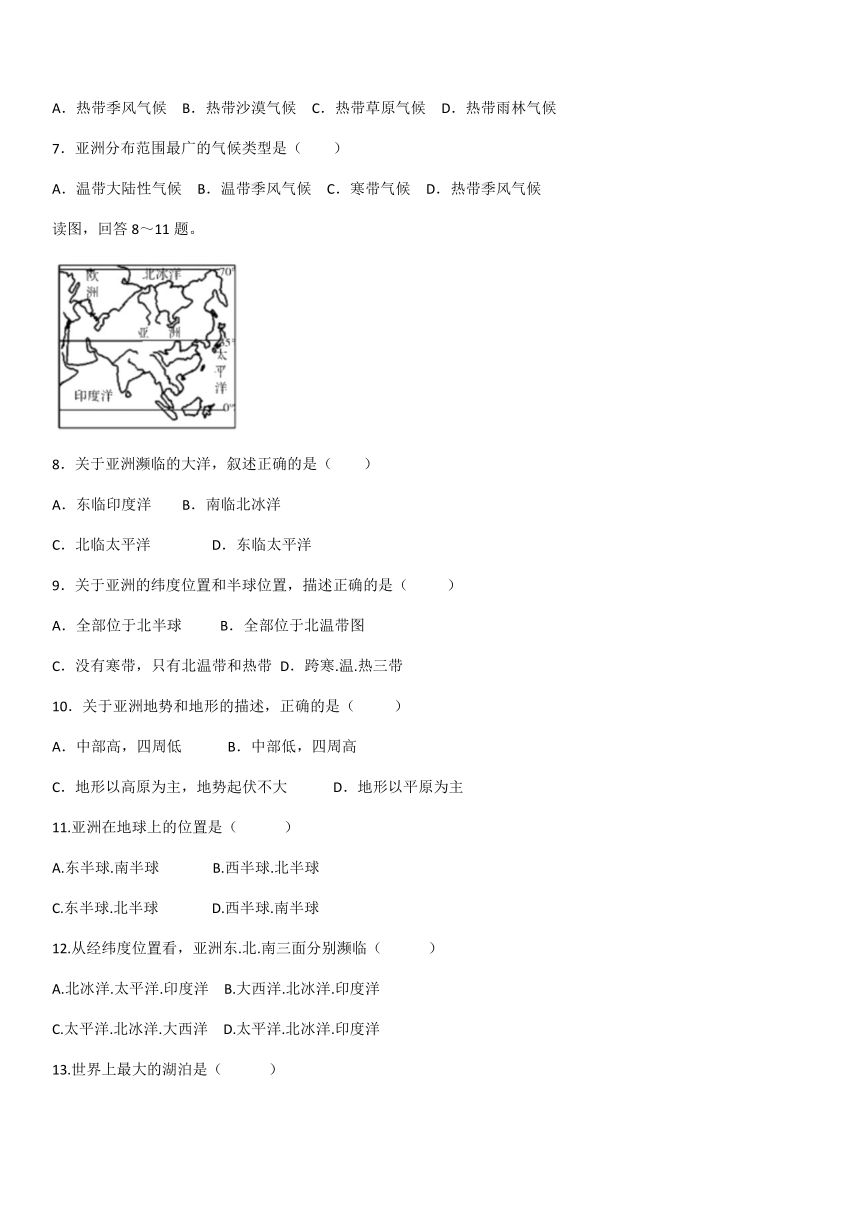 A．热带季风气候　B．热带沙漠气候　C．热带草原气候　D．热带雨林气候

7．亚洲分布范围最广的气候类型是（　　）

A．温带大陆性气候　B．温带季风气候　C．寒带气候　D．热带季风气候

读图，回答 8～11 题。

欧洲
北冰洋
70°
亚洲
35°
太平洋
印度洋
0°

8．关于亚洲濒临的大洋，叙述正确的是（　　）

A．东临印度洋　　B．南临北冰洋

C．北临太平洋　　D．东临太平洋

9．关于亚洲的纬度位置和半球位置，描述正确的是（　　）

A．全部位于北半球　　B．全部位于北温带图

C．没有寒带，只有北温带和热带　D．跨寒.温.热三带

10．关于亚洲地势和地形的描述，正确的是（　　）

A．中部高，四周低　　B．中部低，四周高

C．地形以高原为主，地势起伏不大　　D．地形以平原为主

11.亚洲在地球上的位置是（　　）

A.东半球.南半球　　B.西半球.北半球

C.东半球.北半球　　D.西半球.南半球

12.从经纬度位置看，亚洲东.北.南三面分别濒临（　　）

A.北冰洋.太平洋.印度洋　B.大西洋.北冰洋.印度洋

C.太平洋.北冰洋.大西洋　D.太平洋.北冰洋.印度洋

13.世界上最大的湖泊是（　　）